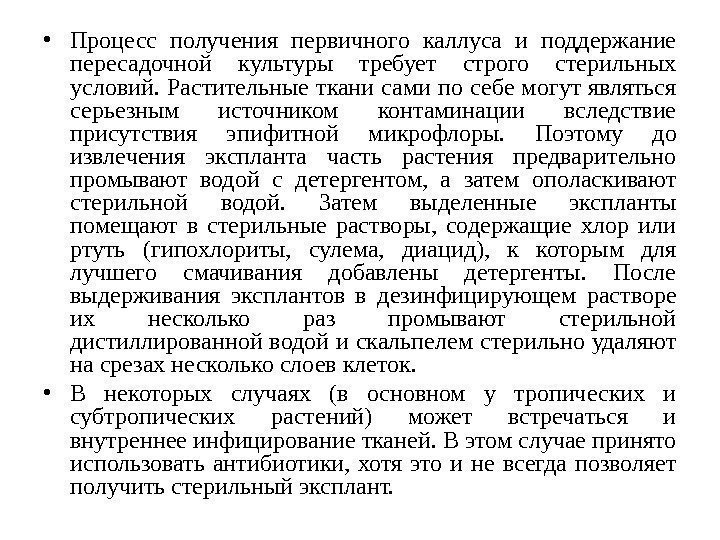 • Процесс получения первичного каллуса и поддержание пересадочной культуры требует строго стерильных условий. Растительные ткани сами по себе могут являться серьезным источником контаминации вследствие присутствия эпифитной микрофлоры. Поэтому до извлечения экспланта часть растения предварительно промывают водой с детергентом, а затем ополаскивают стерильной водой. Затем выделенные экспланты помещают в стерильные растворы, содержащие хлор или ртуть (гипохлориты, сулема, диацид), к которым для лучшего смачивания добавлены детергенты. После выдерживания эксплантов в дезинфицирующем растворе их несколько раз промывают стерильной дистиллированной водой и скальпелем стерильно удаляют на срезах несколько слоев клеток.

• В некоторых случаях (в основном у тропических и субтропических растений) может встречаться и внутреннее инфицирование тканей. В этом случае принято использовать антибиотики, хотя это и не всегда позволяет получить стерильный эксплант.